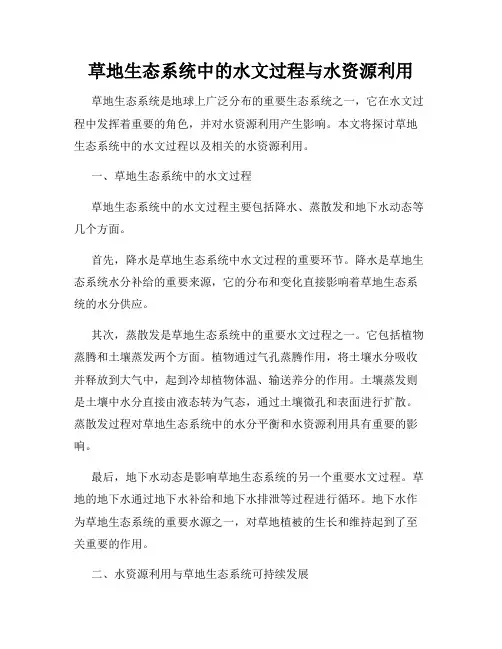 草地生态系统中的水文过程与水资源利用

草地生态系统是地球上广泛分布的重要生态系统之一，它在水文过程中发挥着重要的角色，并对水资源利用产生影响。本文将探讨草地生态系统中的水文过程以及相关的水资源利用。

一、草地生态系统中的水文过程

草地生态系统中的水文过程主要包括降水、蒸散发和地下水动态等几个方面。

首先，降水是草地生态系统中水文过程的重要环节。降水是草地生态系统水分补给的重要来源，它的分布和变化直接影响着草地生态系统的水分供应。

其次，蒸散发是草地生态系统中的重要水文过程之一。它包括植物蒸腾和土壤蒸发两个方面。植物通过气孔蒸腾作用，将土壤水分吸收并释放到大气中，起到冷却植物体温、输送养分的作用。土壤蒸发则是土壤中水分直接由液态转为气态，通过土壤微孔和表面进行扩散。蒸散发过程对草地生态系统中的水分平衡和水资源利用具有重要的影响。

最后，地下水动态是影响草地生态系统的另一个重要水文过程。草地的地下水通过地下水补给和地下水排泄等过程进行循环。地下水作为草地生态系统的重要水源之一，对草地植被的生长和维持起到了至关重要的作用。

二、水资源利用与草地生态系统可持续发展